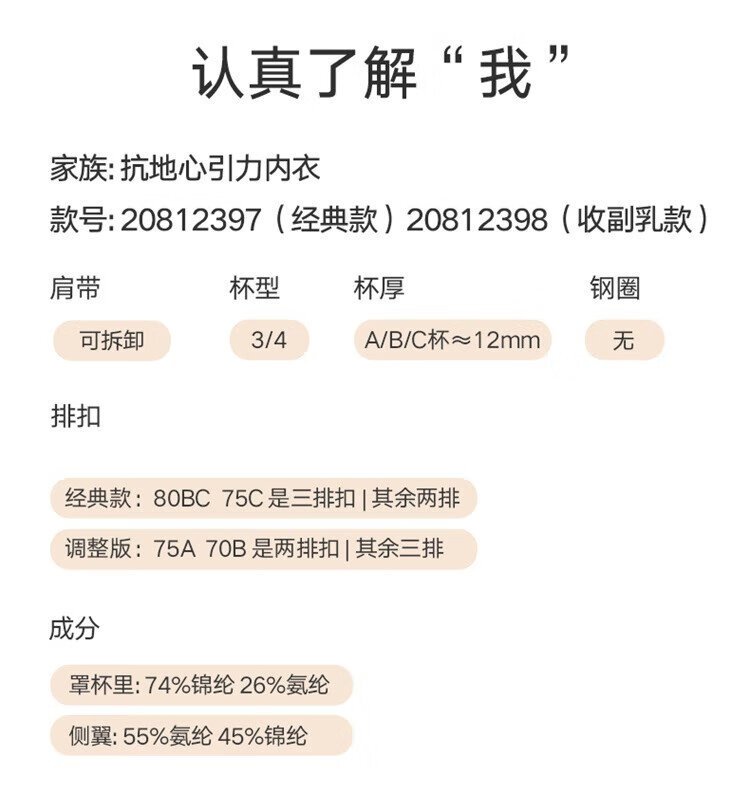 认真了解“我”

家族: 抗地心引力内衣
款号: 20812397（经典款）20812398（收副乳款）

肩带
可拆卸

杯型
3/4

杯厚
A/B/C杯≈12mm

钢圈
无

排扣

经典款：80BC 75C 是三排扣 | 其余两排
调整版：75A 70B 是两排扣 | 其余三排

成分

罩杯里: 74%锦纶 26%氨纶
侧翼: 55%氨纶 45%锦纶